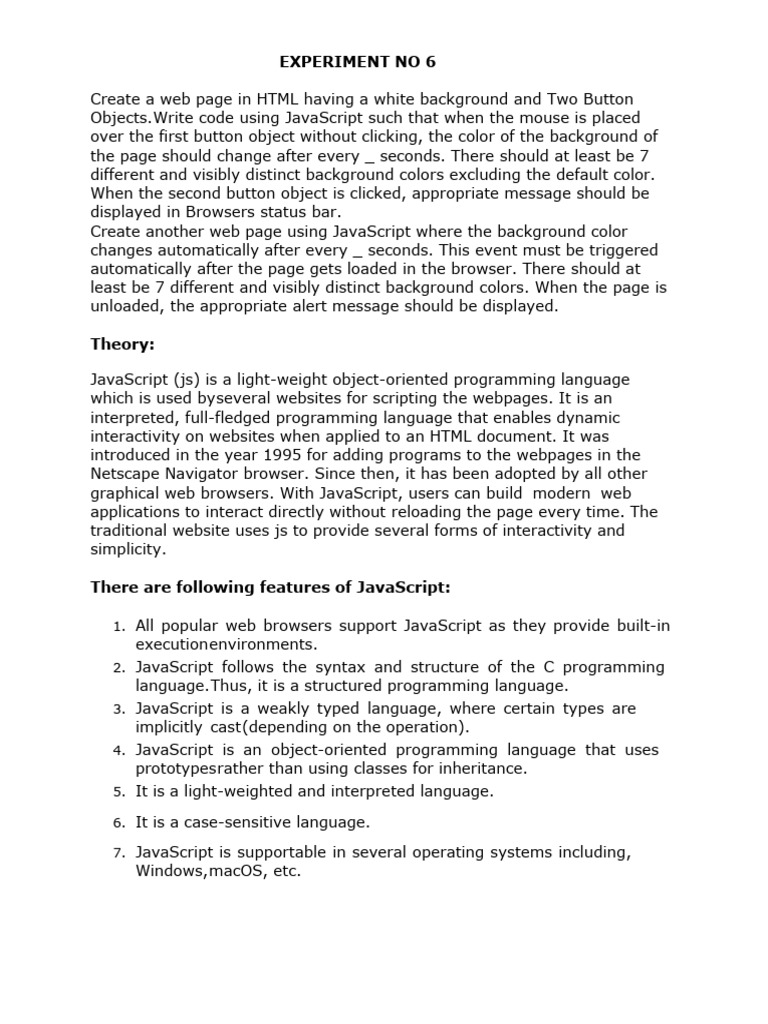 EXPERIMENT NO 6

Create a web page in HTML having a white background and Two Button Objects.Write code using JavaScript such that when the mouse is placed over the first button object without clicking, the color of the background of the page should change after every _ seconds. There should at least be 7 different and visibly distinct background colors excluding the default color. When the second button object is clicked, appropriate message should be displayed in Browsers status bar.
Create another web page using JavaScript where the background color changes automatically after every _ seconds. This event must be triggered automatically after the page gets loaded in the browser. There should at least be 7 different and visibly distinct background colors. When the page is unloaded, the appropriate alert message should be displayed.

Theory:

JavaScript (js) is a light-weight object-oriented programming language which is used byseveral websites for scripting the webpages. It is an interpreted, full-fledged programming language that enables dynamic interactivity on websites when applied to an HTML document. It was introduced in the year 1995 for adding programs to the webpages in the Netscape Navigator browser. Since then, it has been adopted by all other graphical web browsers. With JavaScript, users can build modern web applications to interact directly without reloading the page every time. The traditional website uses js to provide several forms of interactivity and simplicity.

There are following features of JavaScript:

1. All popular web browsers support JavaScript as they provide built-in executionenvironments.
2. JavaScript follows the syntax and structure of the C programming language.Thus, it is a structured programming language.
3. JavaScript is a weakly typed language, where certain types are implicitly cast(depending on the operation).
4. JavaScript is an object-oriented programming language that uses prototypesrather than using classes for inheritance.
5. It is a light-weighted and interpreted language.
6. It is a case-sensitive language.
7. JavaScript is supportable in several operating systems including, Windows,macOS, etc.